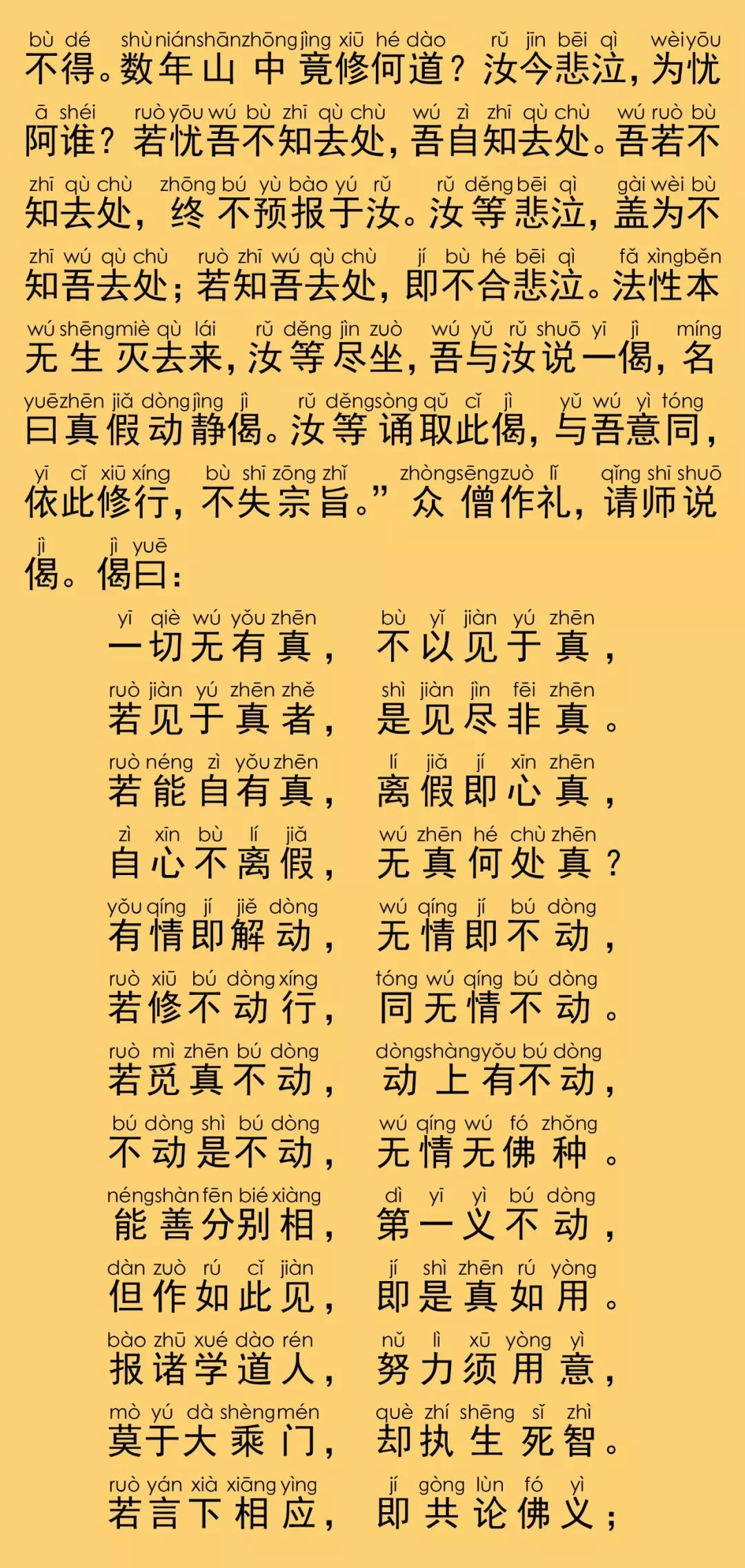 bù dé shù nián shān zhōng jìng xiū hé dào rǔ jīn bēi qì wèi yōu
不得。数年山中竟修何道？汝今悲泣，为忧

ā shéi ruò yōu wú bù zhī qù chù wú zì zhī qù chù wú ruò bù
阿谁？若忧吾不知去处，吾自知去处。吾若不

zhī qù chù zhōng bú yù bào yú rǔ rǔ děng bēi qì gài wèi bù
知去处，终不预报于汝。汝等悲泣，盖为不

zhī wú qù chù ruò zhī wú qù chù jí bù hé bēi qì fǎ xìng běn
知吾去处；若知吾去处，即不合悲泣。法性本

wú shēng miè qù lái rǔ děng jìn zuò wú yǔ rǔ shuō yī jì míng
无生灭去来，汝等尽坐，吾与汝说一偈，名

yuē zhēn jiǎ dòng jìng jì rǔ děng sòng qǔ cǐ jì yǔ wú yì tóng
曰真假动静偈。汝等诵取此偈，与吾意同，

yī cǐ xiū xíng bù shī zōng zhǐ zhòng sēng zuò lǐ qǐng shī shuō
依此修行，不失宗旨。”众僧作礼，请师说

jì jì yuē
偈。偈曰：

yī qiè wú yǒu zhēn bù yǐ jiàn yú zhēn
一切无有真，不以见于真，

ruò jiàn yú zhēn zhě shì jiàn jìn fēi zhēn
若见于真者，是见尽非真。

ruò néng zì yǒu zhēn lí jiǎ jí xīn zhēn
若能自有真，离假即心真，

zì xīn bù lí jiǎ wú zhēn hé chù zhēn
自心不离假，无真何处真？

yǒu qíng jí jiě dòng wú qíng jí bú dòng
有情即解动，无情即不动，

ruò xiū bú dòng xíng tóng wú qíng bú dòng
若修不动行，同无情不动。

ruò mì zhēn bú dòng dòng shàng yǒu bú dòng
若觅真不动，动上有不动，

bú dòng shì bú dòng wú qíng wú fó zhǒng
不动是不动，无情无佛种。

néng shàn fēn bié xiàng dì yī yì bú dòng
能善分别相，第一义不动，

dàn zuò rú cǐ jiàn jí shì zhēn rú yòng
但作如此见，即是真如用。

bào zhū xué dào rén nǔ lì xū yòng yì
报诸学道人，努力须用意，

mò yú dà shèng mén què zhí shēng sǐ zhì
莫于大乘门，却执生死智。

ruò yán xià xiāng yìng jí gòng lùn fó yì
若言下相应，即共论佛义；